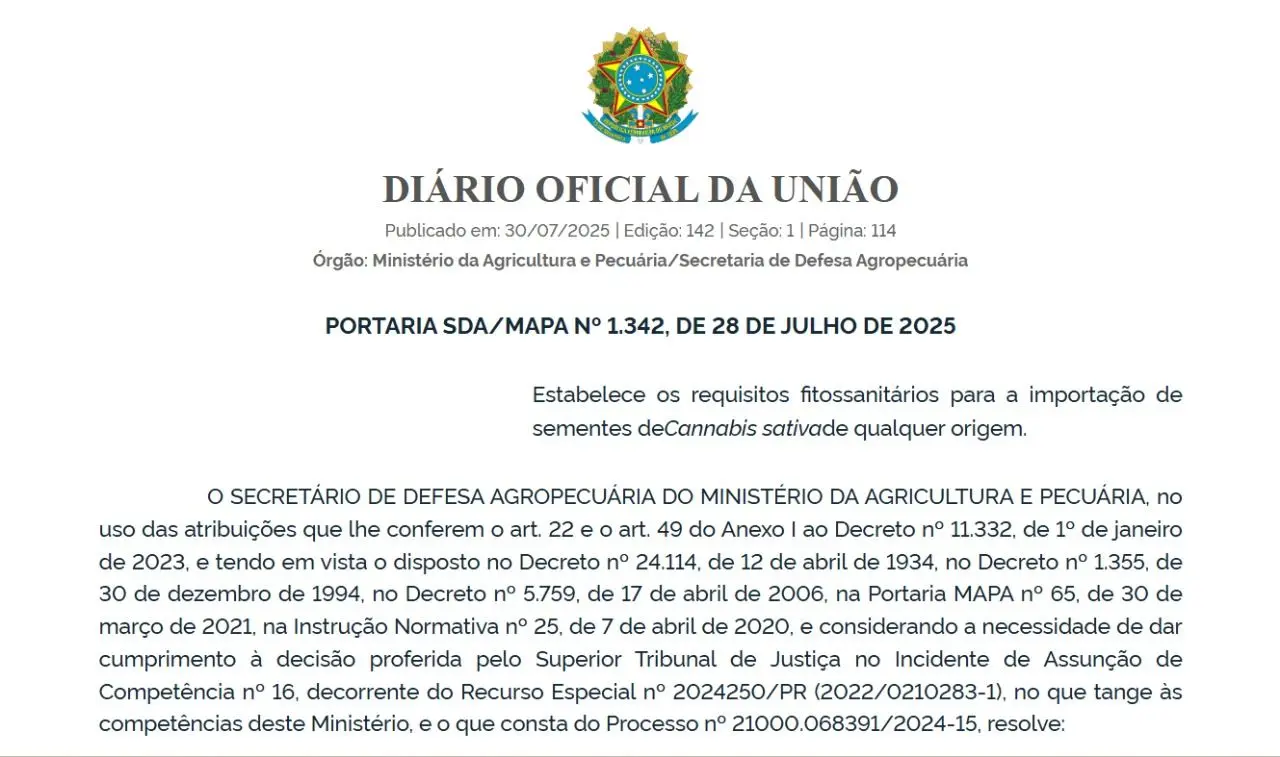 DIÁRIO OFICIAL DA UNIÃO

Publicado em: 30/07/2025 | Edição: 142 | Seção: 1 | Página: 114

Órgão: Ministério da Agricultura e Pecuária/Secretaria de Defesa Agropecuária

PORTARIA SDA/MAPA Nº 1.342, DE 28 DE JULHO DE 2025

Estabelece os requisitos fitossanitários para a importação de sementes deCannabis sativade qualquer origem.

O SECRETÁRIO DE DEFESA AGROPECUÁRIA DO MINISTÉRIO DA AGRICULTURA E PECUÁRIA, no uso das atribuições que lhe conferem o art. 22 e o art. 49 do Anexo I ao Decreto nº 11.332, de 1º de janeiro de 2023, e tendo em vista o disposto no Decreto nº 24.114, de 12 de abril de 1934, no Decreto nº 1.355, de 30 de dezembro de 1994, no Decreto nº 5.759, de 17 de abril de 2006, na Portaria MAPA nº 65, de 30 de março de 2021, na Instrução Normativa nº 25, de 7 de abril de 2020, e considerando a necessidade de dar cumprimento à decisão proferida pelo Superior Tribunal de Justiça no Incidente de Assunção de Competência nº 16, decorrente do Recurso Especial nº 2024250/PR (2022/0210283-1), no que tange às competências deste Ministério, e o que consta do Processo nº 21000.068391/2024-15, resolve: